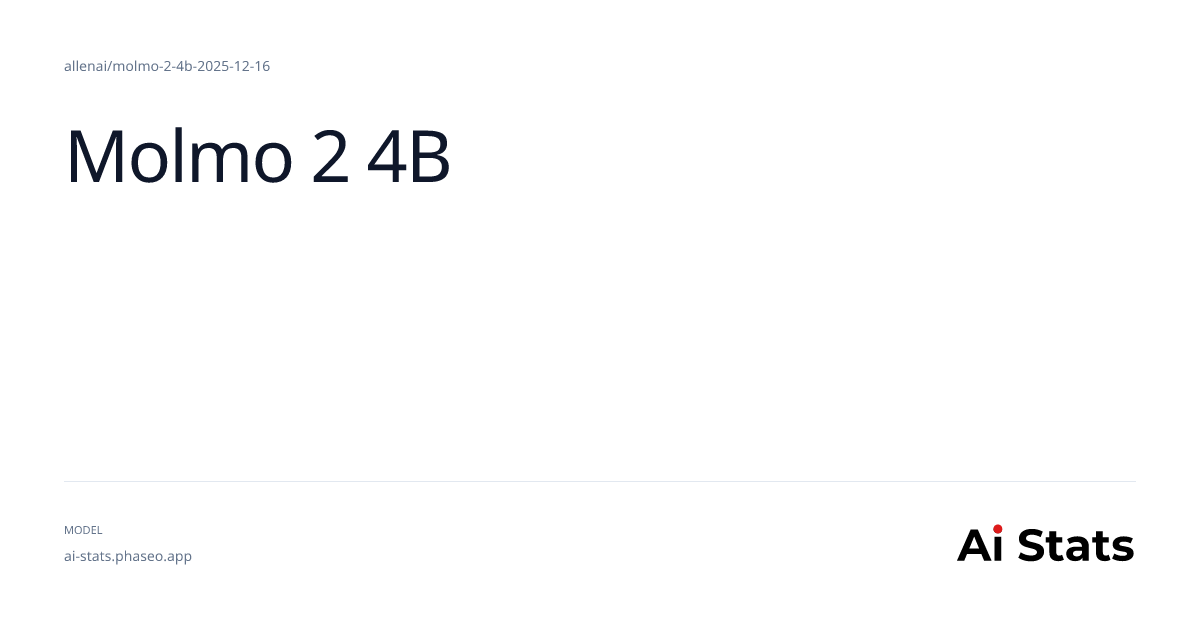 allenai/molmo-2-4b-2025-12-16

Molmo 2 4B

MODEL

ai-stats.phaseo.app

Ai Stats